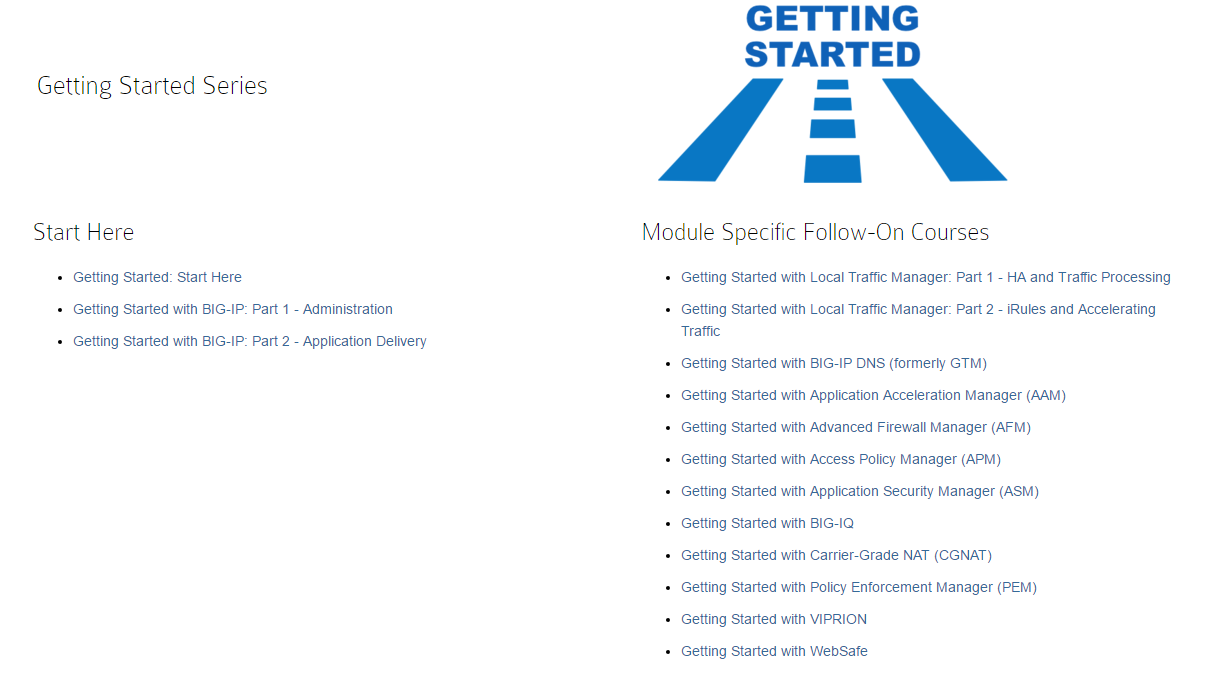 Getting Started Series

GETTING STARTED

Start Here

- Getting Started: Start Here
- Getting Started with BIG-IP: Part 1 - Administration
- Getting Started with BIG-IP: Part 2 - Application Delivery

Module Specific Follow-On Courses

- Getting Started with Local Traffic Manager: Part 1 - HA and Traffic Processing
- Getting Started with Local Traffic Manager: Part 2 - iRules and Accelerating Traffic
- Getting Started with BIG-IP DNS (formerly GTM)
- Getting Started with Application Acceleration Manager (AAM)
- Getting Started with Advanced Firewall Manager (AFM)
- Getting Started with Access Policy Manager (APM)
- Getting Started with Application Security Manager (ASM)
- Getting Started with BIG-IQ
- Getting Started with Carrier-Grade NAT (CGNAT)
- Getting Started with Policy Enforcement Manager (PEM)
- Getting Started with VIPRION
- Getting Started with WebSafe